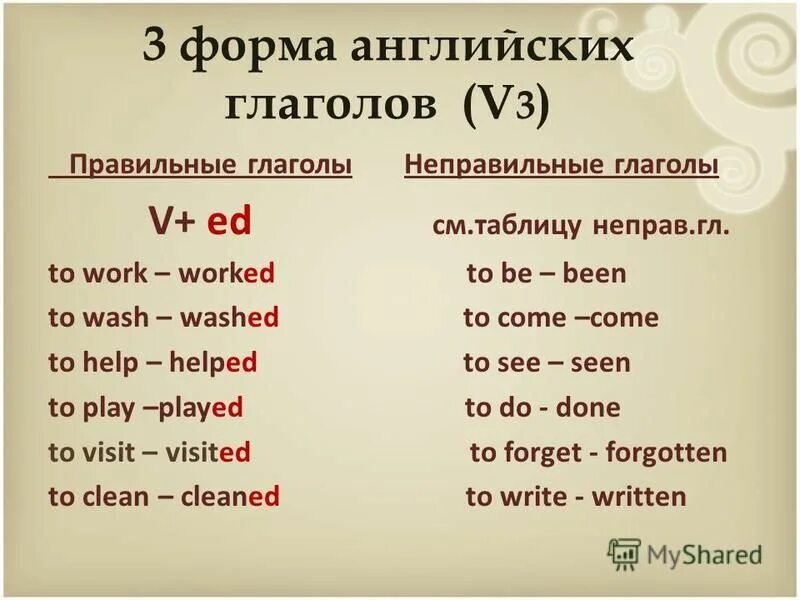 3 форма английских глаголов (V3)

Правильные глаголы

V+ ed

to work – worked

to wash – washed

to help – helped

to play –played

to visit – visited

to clean – cleaned

Неправильные глаголы

см.таблицу неправ.гл.

to be – been

to come –come

to see – seen

to do - done

to forget - forgotten

to write - written

MyShared